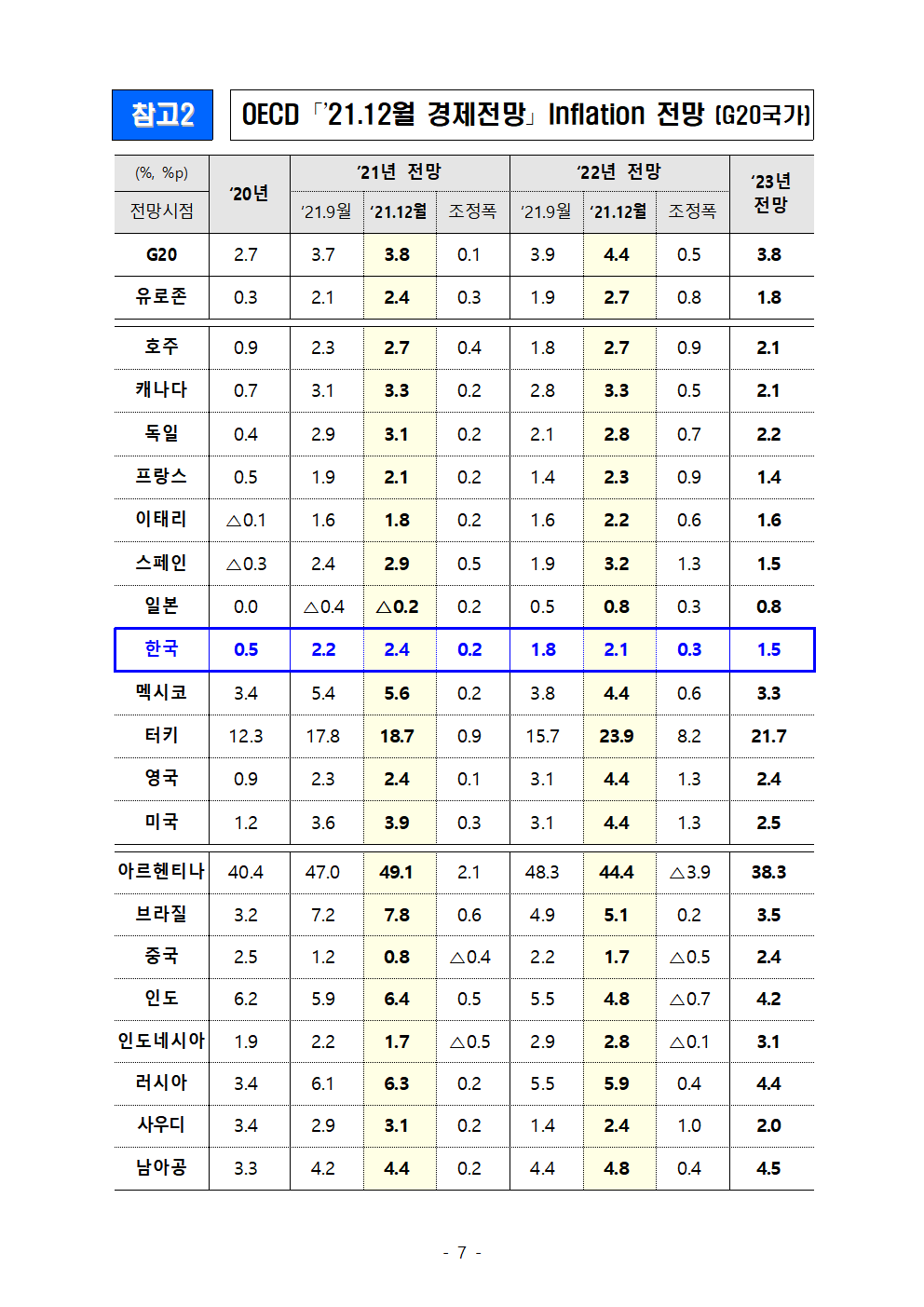 참고2

OECD「'21.12월 경제전망」Inflation 전망 (G20국가)

| (%, %p) 전망시점 | '20년 | '21년 전망 '21.9월 | '21년 전망 '21.12월 | '21년 전망 조정폭 | '22년 전망 '21.9월 | '22년 전망 '21.12월 | '22년 전망 조정폭 | '23년 전망 |
|---|---|---|---|---|---|---|---|---|
| G20 | 2.7 | 3.7 | 3.8 | 0.1 | 3.9 | 4.4 | 0.5 | 3.8 |
| 유로존 | 0.3 | 2.1 | 2.4 | 0.3 | 1.9 | 2.7 | 0.8 | 1.8 |
| 호주 | 0.9 | 2.3 | 2.7 | 0.4 | 1.8 | 2.7 | 0.9 | 2.1 |
| 캐나다 | 0.7 | 3.1 | 3.3 | 0.2 | 2.8 | 3.3 | 0.5 | 2.1 |
| 독일 | 0.4 | 2.9 | 3.1 | 0.2 | 2.1 | 2.8 | 0.7 | 2.2 |
| 프랑스 | 0.5 | 1.9 | 2.1 | 0.2 | 1.4 | 2.3 | 0.9 | 1.4 |
| 이태리 | △0.1 | 1.6 | 1.8 | 0.2 | 1.6 | 2.2 | 0.6 | 1.6 |
| 스페인 | △0.3 | 2.4 | 2.9 | 0.5 | 1.9 | 3.2 | 1.3 | 1.5 |
| 일본 | 0.0 | △0.4 | △0.2 | 0.2 | 0.5 | 0.8 | 0.3 | 0.8 |
| 한국 | 0.5 | 2.2 | 2.4 | 0.2 | 1.8 | 2.1 | 0.3 | 1.5 |
| 멕시코 | 3.4 | 5.4 | 5.6 | 0.2 | 3.8 | 4.4 | 0.6 | 3.3 |
| 터키 | 12.3 | 17.8 | 18.7 | 0.9 | 15.7 | 23.9 | 8.2 | 21.7 |
| 영국 | 0.9 | 2.3 | 2.4 | 0.1 | 3.1 | 4.4 | 1.3 | 2.4 |
| 미국 | 1.2 | 3.6 | 3.9 | 0.3 | 3.1 | 4.4 | 1.3 | 2.5 |
| 아르헨티나 | 40.4 | 47.0 | 49.1 | 2.1 | 48.3 | 44.4 | △3.9 | 38.3 |
| 브라질 | 3.2 | 7.2 | 7.8 | 0.6 | 4.9 | 5.1 | 0.2 | 3.5 |
| 중국 | 2.5 | 1.2 | 0.8 | △0.4 | 2.2 | 1.7 | △0.5 | 2.4 |
| 인도 | 6.2 | 5.9 | 6.4 | 0.5 | 5.5 | 4.8 | △0.7 | 4.2 |
| 인도네시아 | 1.9 | 2.2 | 1.7 | △0.5 | 2.9 | 2.8 | △0.1 | 3.1 |
| 러시아 | 3.4 | 6.1 | 6.3 | 0.2 | 5.5 | 5.9 | 0.4 | 4.4 |
| 사우디 | 3.4 | 2.9 | 3.1 | 0.2 | 1.4 | 2.4 | 1.0 | 2.0 |
| 남아공 | 3.3 | 4.2 | 4.4 | 0.2 | 4.4 | 4.8 | 0.4 | 4.5 |

- 7 -